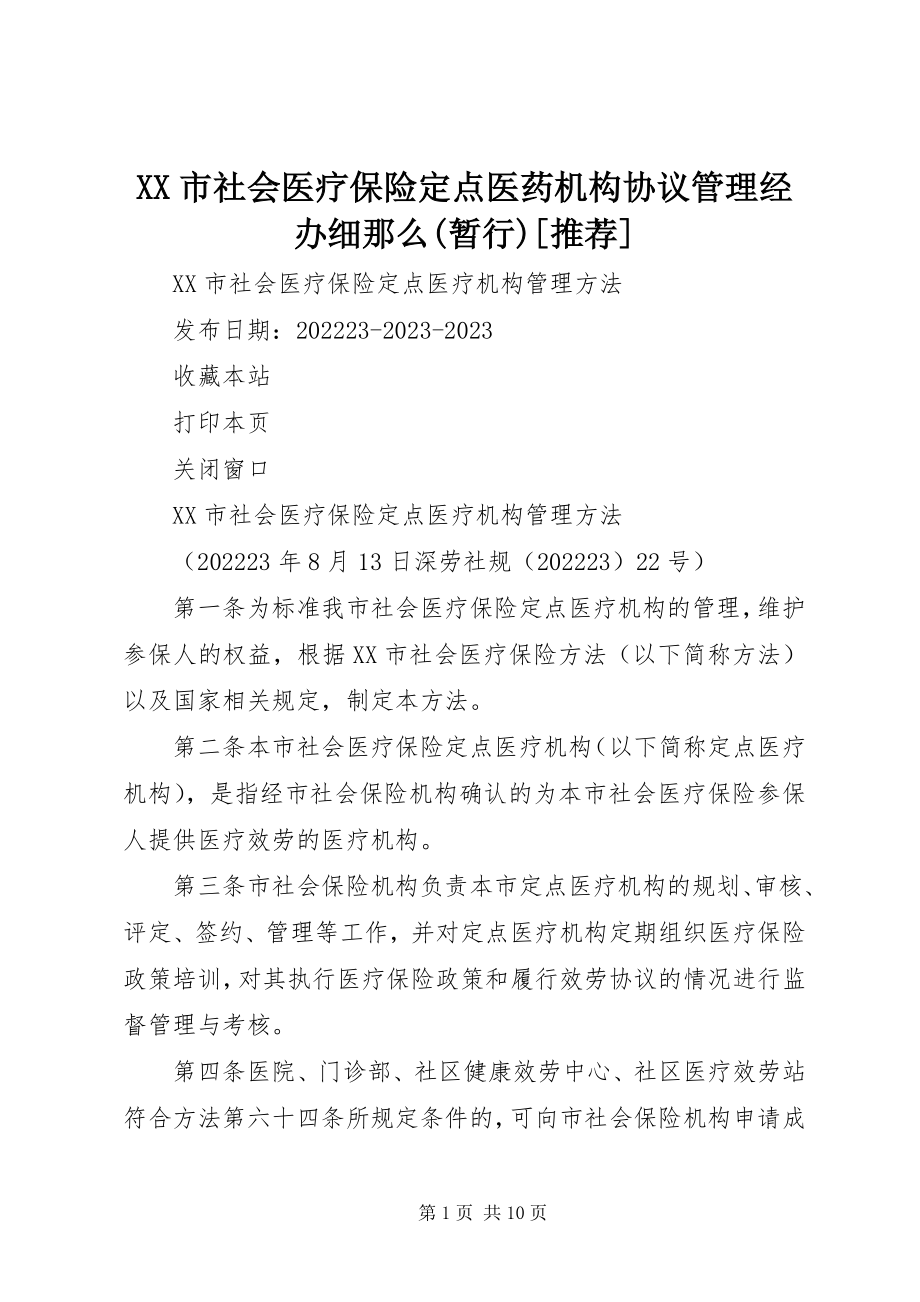 XX 市社会医疗保险定点医药机构协议管理经办细那么(暂行)[推荐]

XX 市社会医疗保险定点医疗机构管理方法

发布日期：202223-2023-2023

收藏本站

打印本页

关闭窗口

XX 市社会医疗保险定点医疗机构管理方法

（202223 年 8 月 13 日深劳社规（202223）22 号）

第一条为标准我市社会医疗保险定点医疗机构的管理，维护参保人的权益，根据 XX 市社会医疗保险方法（以下简称方法）以及国家相关规定，制定本方法。

第二条本市社会医疗保险定点医疗机构（以下简称定点医疗机构），是指经市社会保险机构确认的为本市社会医疗保险参保人提供医疗效劳的医疗机构。

第三条市社会保险机构负责本市定点医疗机构的规划、审核、评定、签约、管理等工作，并对定点医疗机构定期组织医疗保险政策培训，对其执行医疗保险政策和履行效劳协议的情况进行监督管理与考核。

第四条医院、门诊部、社区健康效劳中心、社区医疗效劳站符合方法第六十四条所规定条件的，可向市社会保险机构申请成

第 1 页 共 10 页